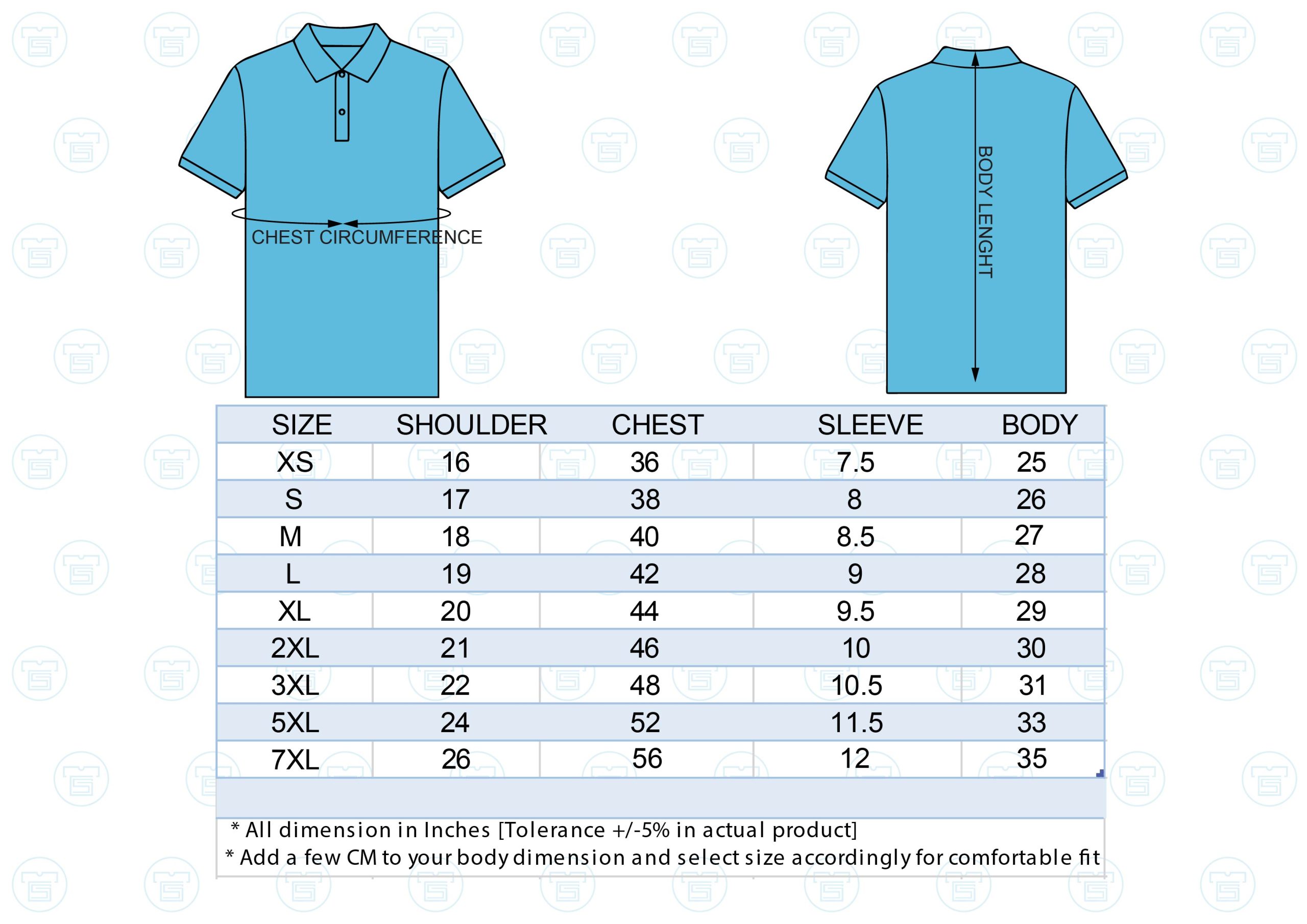 CHEST CIRCUMFERENCE

BODY LENGHT

| SIZE | SHOULDER | CHEST | SLEEVE | BODY |
|---|---|---|---|---|
| XS | 16 | 36 | 7.5 | 25 |
| S | 17 | 38 | 8 | 26 |
| M | 18 | 40 | 8.5 | 27 |
| L | 19 | 42 | 9 | 28 |
| XL | 20 | 44 | 9.5 | 29 |
| 2XL | 21 | 46 | 10 | 30 |
| 3XL | 22 | 48 | 10.5 | 31 |
| 5XL | 24 | 52 | 11.5 | 33 |
| 7XL | 26 | 56 | 12 | 35 |

* All dimension in Inches [Tolerance +/-5% in actual product]
* Add a few CM to your body dimension and select size accordingly for comfortable fit